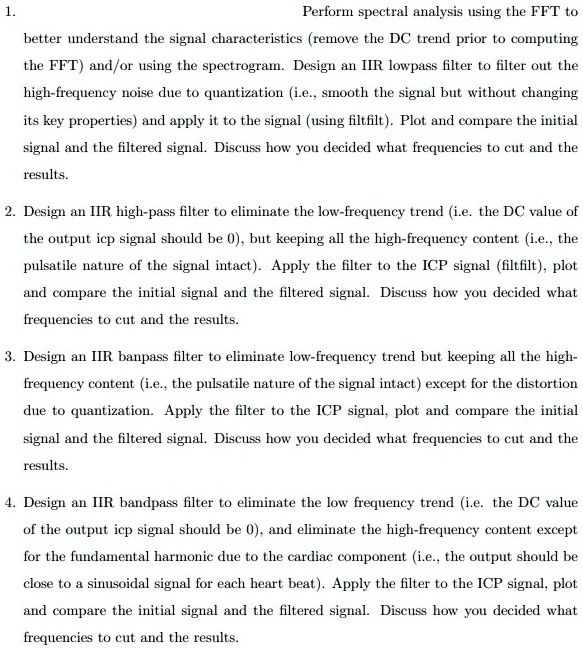 1. Perform spectral analysis using the FFT to better understand the signal characteristics (remove the DC trend prior to computing the FFT) and/or using the spectrogram. Design an IIR lowpass filter to filter out the high-frequency noise due to quantization (i.e., smooth the signal but without changing its key properties) and apply it to the signal (using filtfilt). Plot and compare the initial signal and the filtered signal. Discuss how you decided what frequencies to cut and the results.

2. Design an IIR high-pass filter to eliminate the low-frequency trend (i.e. the DC value of the output icp signal should be 0), but keeping all the high-frequency content (i.e., the pulsatile nature of the signal intact). Apply the filter to the ICP signal (filtfilt), plot and compare the initial signal and the filtered signal. Discuss how you decided what frequencies to cut and the results.

3. Design an IIR banpass filter to eliminate low-frequency trend but keeping all the high-frequency content (i.e., the pulsatile nature of the signal intact) except for the distortion due to quantization. Apply the filter to the ICP signal, plot and compare the initial signal and the filtered signal. Discuss how you decided what frequencies to cut and the results.

4. Design an IIR bandpass filter to eliminate the low frequency trend (i.e. the DC value of the output icp signal should be 0), and eliminate the high-frequency content except for the fundamental harmonic due to the cardiac component (i.e., the output should be close to a sinusoidal signal for each heart beat). Apply the filter to the ICP signal, plot and compare the initial signal and the filtered signal. Discuss how you decided what frequencies to cut and the results.